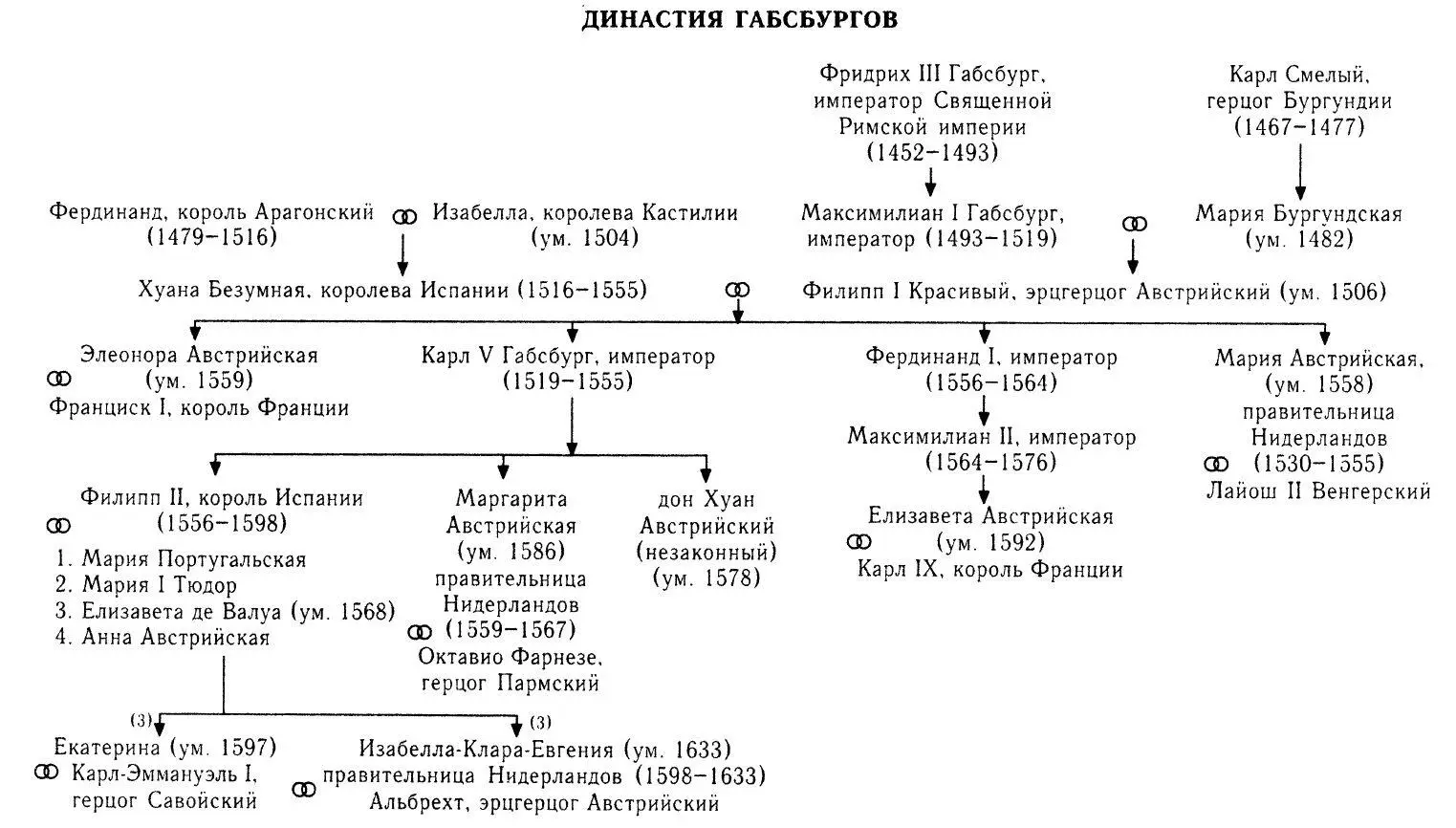 ДИНАСТИЯ ГАБСБУРГОВ

Фридрих III Габсбург, император Священной Римской империи (1452–1493)

Карл Смелый, герцог Бургундии (1467–1477)

Фердинанд, король Арагонский (1479–1516)

Изабелла, королева Кастилии (ум. 1504)

Максимилиан I Габсбург, император (1493–1519)

Мария Бургундская (ум. 1482)

Хуана Безумная, королева Испании (1516–1555)

Филипп I Красивый, эрцгерцог Австрийский (ум. 1506)

Элеонора Австрийская (ум. 1559)
Франциск I, король Франции

Карл V Габсбург, император (1519–1555)

Фердинанд I, император (1556–1564)

Мария Австрийская, (ум. 1558) правительница Нидерландов (1530–1555)
Лайош II Венгерский

Максимилиан II, император (1564–1576)

Елизавета Австрийская (ум. 1592)
Карл IX, король Франции

Филипп II, король Испании (1556–1598)
1. Мария Португальская
2. Мария I Тюдор
3. Елизавета де Валуа (ум. 1568)
4. Анна Австрийская

Маргарита Австрийская (ум. 1586) правительница Нидерландов (1559–1567)
Октавио Фарнезе, герцог Пармский

дон Хуан Австрийский (незаконный) (ум. 1578)

(3)
Екатерина (ум. 1597)
Карл-Эммануэль I, герцог Савойский

(3)
Изабелла-Клара-Евгения (ум. 1633) правительница Нидерландов (1598–1633)
Альбрехт, эрцгерцог Австрийский